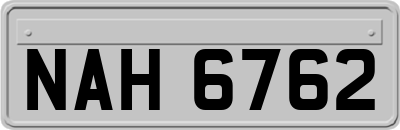 NAH 6762